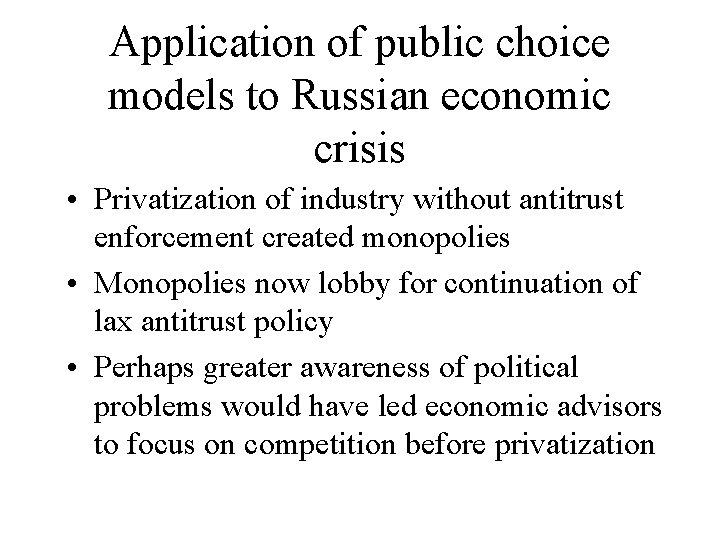 Application of public choice models to Russian economic crisis

• Privatization of industry without antitrust enforcement created monopolies
• Monopolies now lobby for continuation of lax antitrust policy
• Perhaps greater awareness of political problems would have led economic advisors to focus on competition before privatization